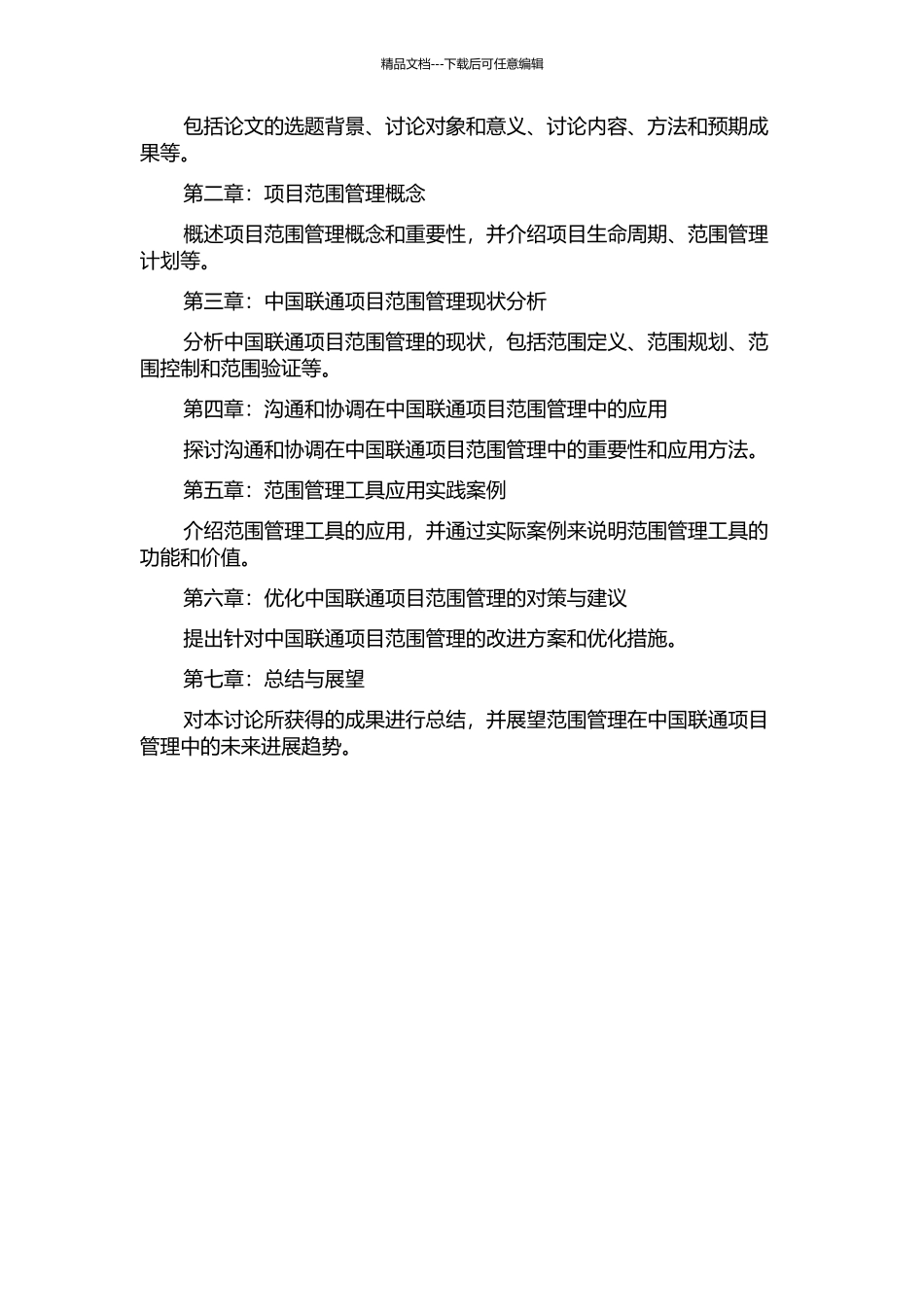 精品文档---下载后可任意编辑

包括论文的选题背景、讨论对象和意义、讨论内容、方法和预期成果等。

第二章：项目范围管理概念

概述项目范围管理概念和重要性，并介绍项目生命周期、范围管理计划等。

第三章：中国联通项目范围管理现状分析

分析中国联通项目范围管理的现状，包括范围定义、范围规划、范围控制和范围验证等。

第四章：沟通和协调在中国联通项目范围管理中的应用

探讨沟通和协调在中国联通项目范围管理中的重要性和应用方法。

第五章：范围管理工具应用实践案例

介绍范围管理工具的应用，并通过实际案例来说明范围管理工具的功能和价值。

第六章：优化中国联通项目范围管理的对策与建议

提出针对中国联通项目范围管理的改进方案和优化措施。

第七章：总结与展望

对本讨论所获得的成果进行总结，并展望范围管理在中国联通项目管理中的未来进展趋势。